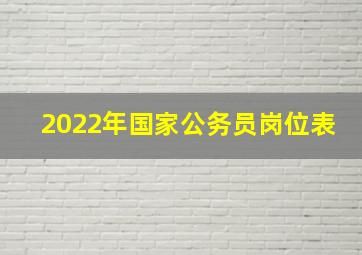 2022年国家公务员岗位表